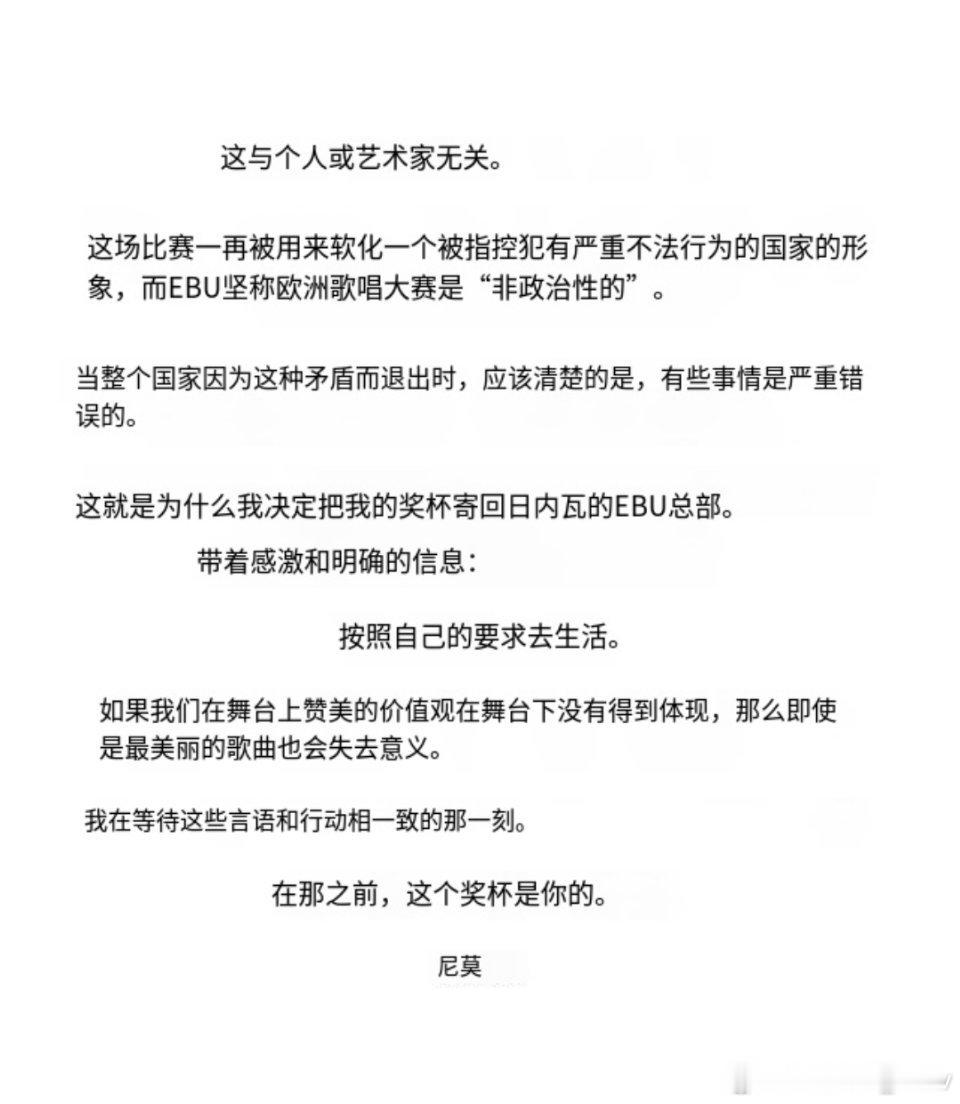 这与个人或艺术家无关。

这场比赛一再被用来软化一个被指控犯有严重不法行为的国家的形象，而EBU坚称欧洲歌唱大赛是“非政治性的”。

当整个国家因为这种矛盾而退出时，应该清楚的是，有些事情是严重错误的。

这就是为什么我决定把我的奖杯寄回日内瓦的EBU总部。

带着感激和明确的信息：

按照自己的要求去生活。

如果我们在舞台上赞美的价值观在舞台下没有得到体现，那么即使是最美丽的歌曲也会失去意义。

我在等待这些言语和行动相一致的那一刻。

在那之前，这个奖杯是你的。

尼莫